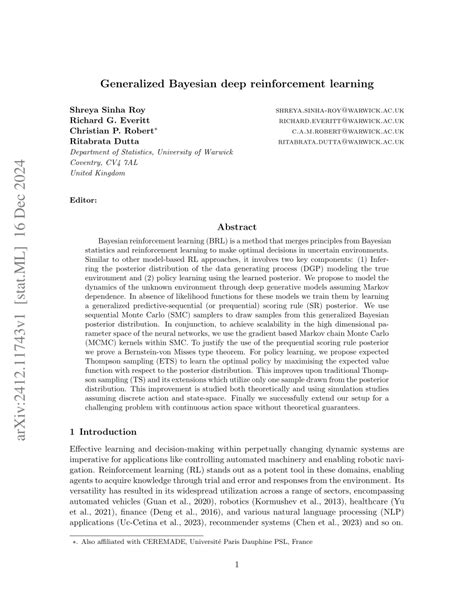 arXiv:2412.11743v1 [stat.ML] 16 Dec 2024

Generalized Bayesian deep reinforcement learning

Shreya Sinha Roy SHREYA.SINHA-ROY@WARWICK.AC.UK
Richard G. Everitt RICHARD.EVERITT@WARWICK.AC.UK
Christian P. Robert* C.A.M.ROBERT@WARWICK.AC.UK
Ritabrata Dutta RITABRATA.DUTTA@WARWICK.AC.UK
Department of Statistics, University of Warwick
Coventry, CV4 7AL
United Kingdom

Editor:

Abstract

Bayesian reinforcement learning (BRL) is a method that merges principles from Bayesian statistics and reinforcement learning to make optimal decisions in uncertain environments. Similar to other model-based RL approaches, it involves two key components: (1) Inferring the posterior distribution of the data generating process (DGP) modeling the true environment and (2) policy learning using the learned posterior. We propose to model the dynamics of the unknown environment through deep generative models assuming Markov dependence. In absence of likelihood functions for these models we train them by learning a generalized predictive-sequential (or prequential) scoring rule (SR) posterior. We use sequential Monte Carlo (SMC) samplers to draw samples from this generalized Bayesian posterior distribution. In conjunction, to achieve scalability in the high dimensional parameter space of the neural networks, we use the gradient based Markov chain Monte Carlo (MCMC) kernels within SMC. To justify the use of the prequential scoring rule posterior we prove a Bernstein-von Misses type theorem. For policy learning, we propose expected Thompson sampling (ETS) to learn the optimal policy by maximising the expected value function with respect to the posterior distribution. This improves upon traditional Thompson sampling (TS) and its extensions which utilize only one sample drawn from the posterior distribution. This improvement is studied both theoretically and using simulation studies assuming discrete action and state-space. Finally we successfully extend our setup for a challenging problem with continuous action space without theoretical guarantees.

1 Introduction

Effective learning and decision-making within perpetually changing dynamic systems are imperative for applications like controlling automated machinery and enabling robotic navigation. Reinforcement learning (RL) stands out as a potent tool in these domains, enabling agents to acquire knowledge through trial and error and responses from the environment. Its versatility has resulted in its widespread utilization across a range of sectors, encompassing automated vehicles (Guan et al., 2020), robotics (Kormushev et al., 2013), healthcare (Yu et al., 2021), finance (Deng et al., 2016), and various natural language processing (NLP) applications (Uc-Cetina et al., 2023), recommender systems (Chen et al., 2023) and so on.

*. Also affiliated with CEREMADE, Université Paris Dauphine PSL, France

1